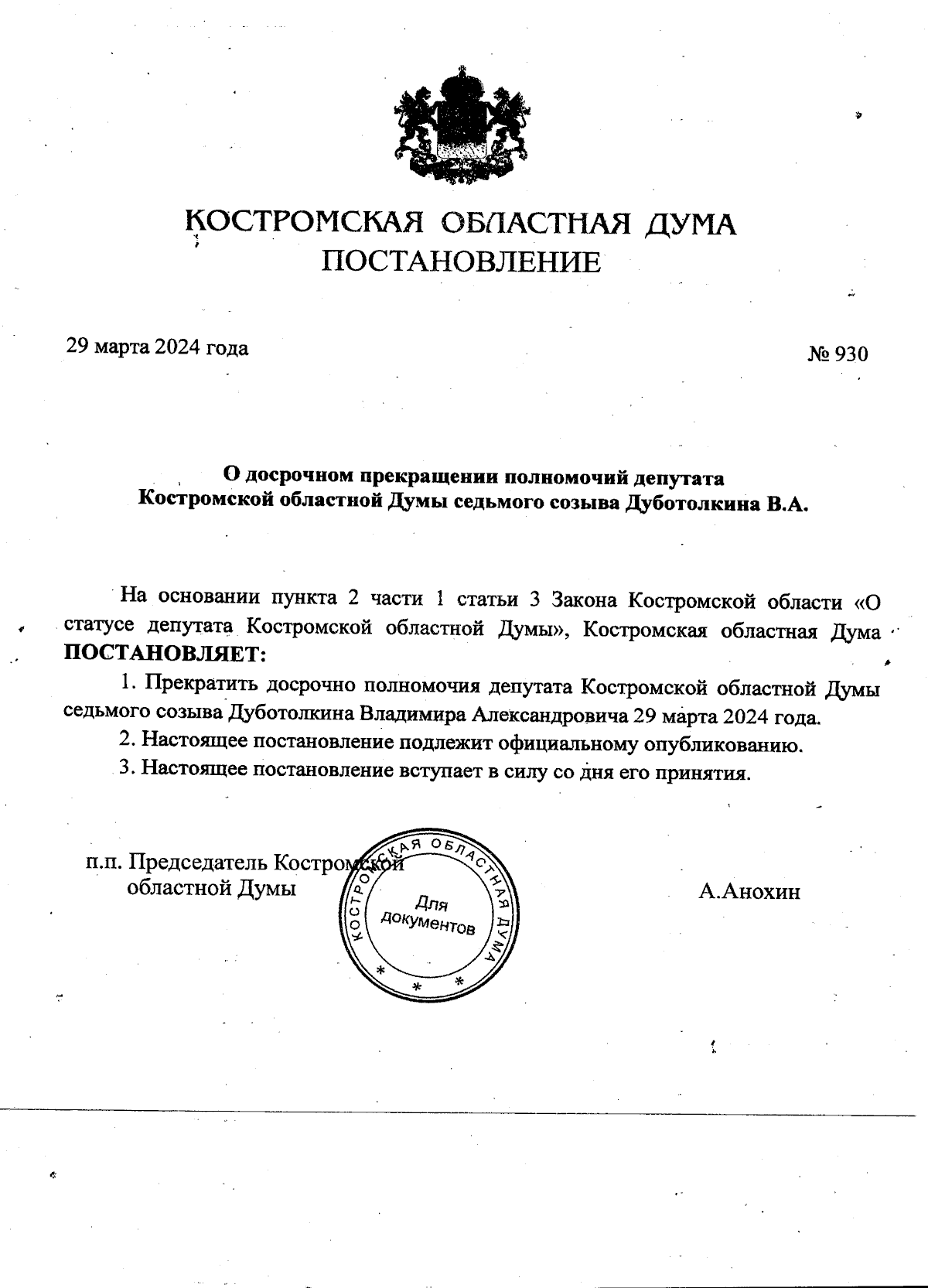 КОСТРОМСКАЯ ОБЛАСТНАЯ ДУМА
ПОСТАНОВЛЕНИЕ

29 марта 2024 года

№ 930

О досрочном прекращении полномочий депутата Костромской областной Думы седьмого созыва Дуботолкина В.А.

На основании пункта 2 части 1 статьи 3 Закона Костромской области «О статусе депутата Костромской областной Думы», Костромская областная Дума ПОСТАНОВЛЯЕТ:

1. Прекратить досрочно полномочия депутата Костромской областной Думы седьмого созыва Дуботолкина Владимира Александровича 29 марта 2024 года.

2. Настоящее постановление подлежит официальному опубликованию.

3. Настоящее постановление вступает в силу со дня его принятия.

п.п. Председатель Костромской областной Думы

КОСТРОМСКАЯ ОБЛАСТНАЯ ДУМА
Для документов
* * *

А.Анохин